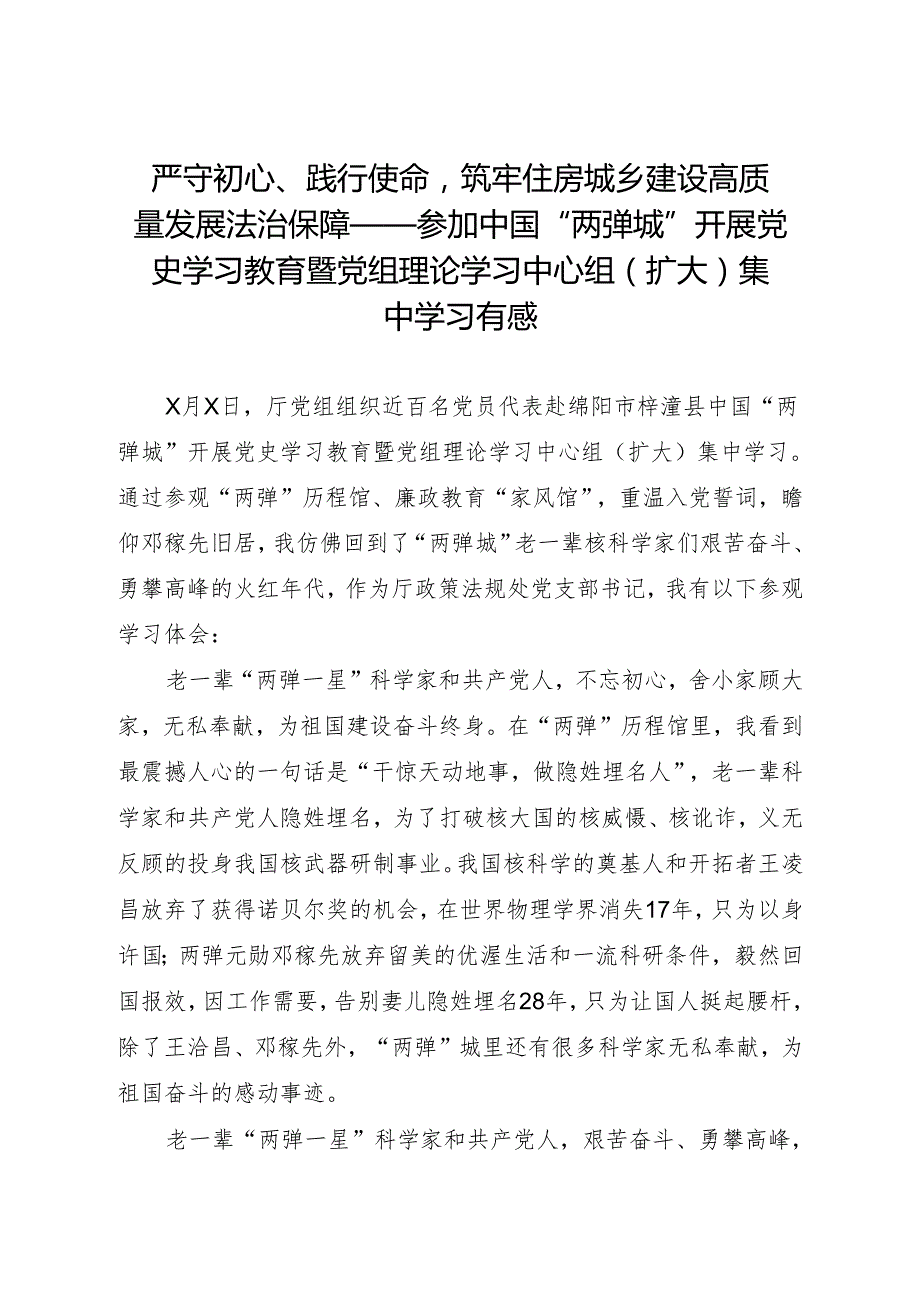 严守初心、践行使命，筑牢住房城乡建设高质量发展法治保障——参加中国“两弹城”开展党史学习教育暨党组理论学习中心组（扩大）集中学习有感

X月X日，厅党组组织近百名党员代表赴绵阳市梓潼县中国“两弹城”开展党史学习教育暨党组理论学习中心组（扩大）集中学习。通过参观“两弹”历程馆、廉政教育“家风馆”，重温入党誓词，瞻仰邓稼先旧居，我仿佛回到了“两弹城”老一辈核科学家们艰苦奋斗、勇攀高峰的火红年代，作为厅政策法规处党支部书记，我有以下参观学习体会：

老一辈“两弹一星”科学家和共产党人，不忘初心，舍小家顾大家，无私奉献，为祖国建设奋斗终身。在“两弹”历程馆里，我看到最震撼人心的一句话是“干惊天动地事，做隐姓埋名人”，老一辈科学家和共产党人隐姓埋名，为了打破核大国的核威慑、核讹诈，义无反顾的投身我国核武器研制事业。我国核科学的奠基人和开拓者王凌昌放弃了获得诺贝尔奖的机会，在世界物理学界消失17年，只为以身许国；两弹元勋邓稼先放弃留美的优渥生活和一流科研条件，毅然回国报效，因工作需要，告别妻儿隐姓埋名28年，只为让国人挺起腰杆，除了王洽昌、邓稼先外，“两弹”城里还有很多科学家无私奉献，为祖国奋斗的感动事迹。

老一辈“两弹一星”科学家和共产党人，艰苦奋斗、勇攀高峰，